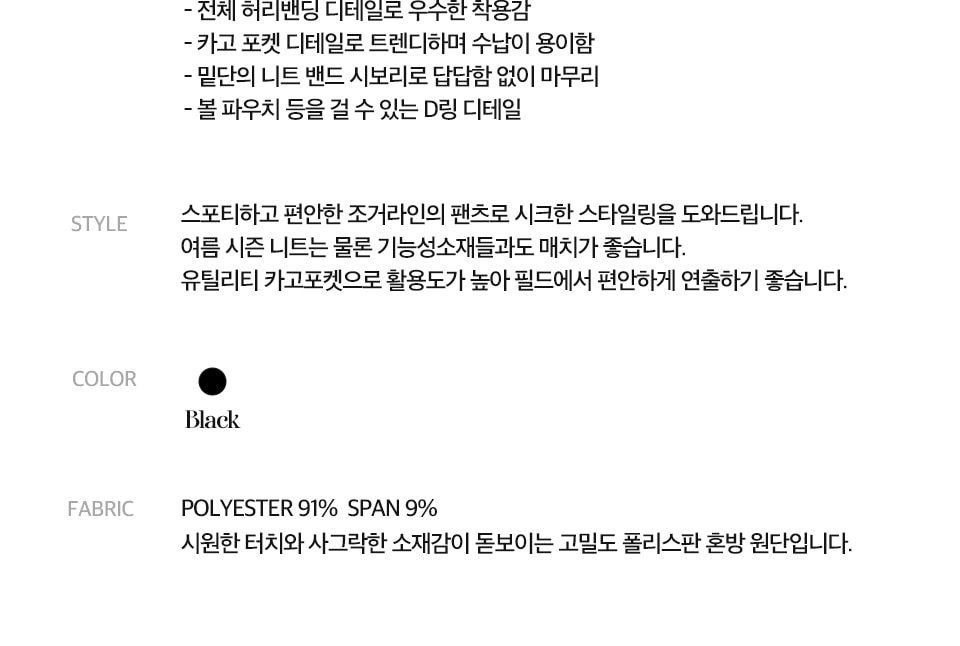 - 전체 허리밴딩 디테일로 우수한 착용감
- 카고 포켓 디테일로 트렌디하며 수납이 용이함
- 밑단의 니트 밴드 시보리로 답답함 없이 마무리
- 볼 파우치 등을 걸 수 있는 D링 디테일

STYLE

스포티하고 편안한 조거라인의 팬츠로 시크한 스타일링을 도와드립니다.
여름 시즌 니트는 물론 기능성소재들과도 매치가 좋습니다.
유틸리티 카고포켓으로 활용도가 높아 필드에서 편안하게 연출하기 좋습니다.

COLOR

Black

FABRIC

POLYESTER 91% SPAN 9%
시원한 터치와 사그락한 소재감이 돋보이는 고밀도 폴리스판 혼방 원단입니다.